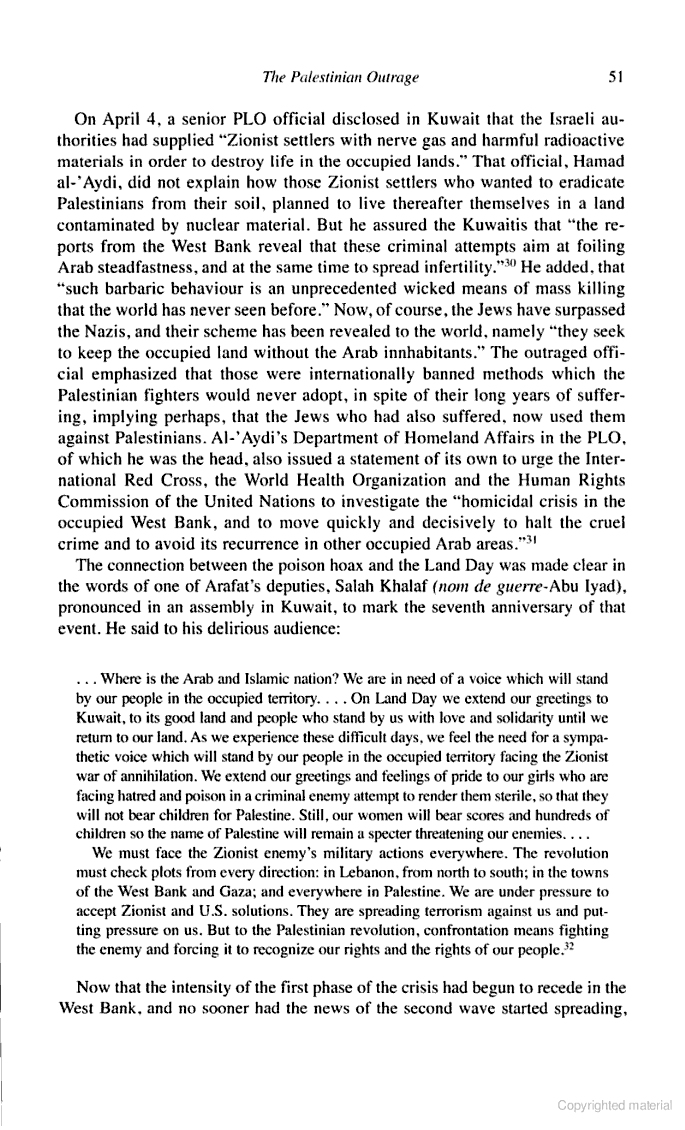 The Palestinian Outrage 51

On April 4, a senior PLO official disclosed in Kuwait that the Israeli authorities had supplied "Zionist settlers with nerve gas and harmful radioactive materials in order to destroy life in the occupied lands." That official, Hamad al-'Aydi, did not explain how those Zionist settlers who wanted to eradicate Palestinians from their soil, planned to live thereafter themselves in a land contaminated by nuclear material. But he assured the Kuwaitis that "the reports from the West Bank reveal that these criminal attempts aim at foiling Arab steadfastness, and at the same time to spread infertility."$^{30}$ He added, that "such barbaric behaviour is an unprecedented wicked means of mass killing that the world has never seen before." Now, of course, the Jews have surpassed the Nazis, and their scheme has been revealed to the world, namely "they seek to keep the occupied land without the Arab innhabitants." The outraged official emphasized that those were internationally banned methods which the Palestinian fighters would never adopt, in spite of their long years of suffering, implying perhaps, that the Jews who had also suffered, now used them against Palestinians. Al-'Aydi's Department of Homeland Affairs in the PLO, of which he was the head, also issued a statement of its own to urge the International Red Cross, the World Health Organization and the Human Rights Commission of the United Nations to investigate the "homicidal crisis in the occupied West Bank, and to move quickly and decisively to halt the cruel crime and to avoid its recurrence in other occupied Arab areas."$^{31}$

The connection between the poison hoax and the Land Day was made clear in the words of one of Arafat's deputies, Salah Khalaf (nom de guerre-Abu Iyad), pronounced in an assembly in Kuwait, to mark the seventh anniversary of that event. He said to his delirious audience:

. . . Where is the Arab and Islamic nation? We are in need of a voice which will stand by our people in the occupied territory. . . . On Land Day we extend our greetings to Kuwait, to its good land and people who stand by us with love and solidarity until we return to our land. As we experience these difficult days, we feel the need for a sympathetic voice which will stand by our people in the occupied territory facing the Zionist war of annihilation. We extend our greetings and feelings of pride to our girls who are facing hatred and poison in a criminal enemy attempt to render them sterile, so that they will not bear children for Palestine. Still, our women will bear scores and hundreds of children so the name of Palestine will remain a specter threatening our enemies. . . .

We must face the Zionist enemy's military actions everywhere. The revolution must check plots from every direction: in Lebanon, from north to south; in the towns of the West Bank and Gaza; and everywhere in Palestine. We are under pressure to accept Zionist and U.S. solutions. They are spreading terrorism against us and putting pressure on us. But to the Palestinian revolution, confrontation means fighting the enemy and forcing it to recognize our rights and the rights of our people.$^{32}$

Now that the intensity of the first phase of the crisis had begun to recede in the West Bank, and no sooner had the news of the second wave started spreading,

Copyrighted material